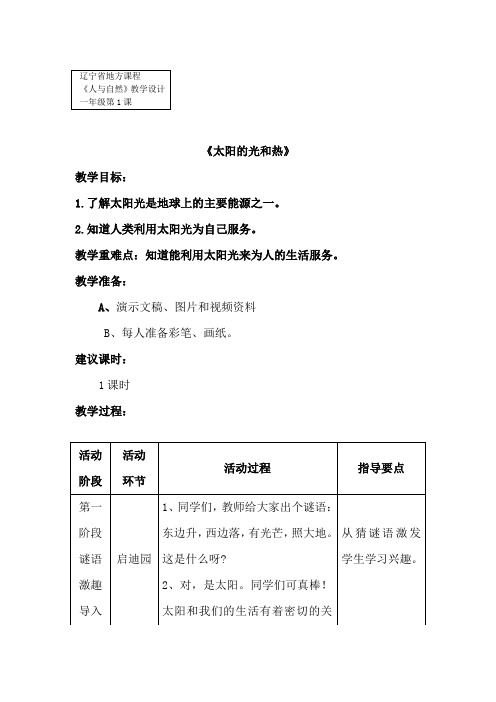 辽宁省地方课程
《人与自然》教学设计
一年级第 1 课

《太阳的光和热》

教学目标：

1.了解太阳光是地球上的主要能源之一。

2.知道人类利用太阳光为自己服务。

教学重难点：知道能利用太阳光来为人的生活服务。

教学准备：

A、演示文稿、图片和视频资料

B、每人准备彩笔、画纸。

建议课时：

1 课时

教学过程：

| 活动阶段 | 活动环节 | 活动过程 | 指导要点 |
|---|---|---|---|
| 第一阶段 谜语激趣导入 | 启迪园 | 1、同学们，教师给大家出个谜语：东边升，西边落，有光芒，照大地。这是什么呀？ 2、对，是太阳。同学们可真棒！太阳和我们的生活有着密切的关 | 从猜谜语激发学生学习兴趣。 |